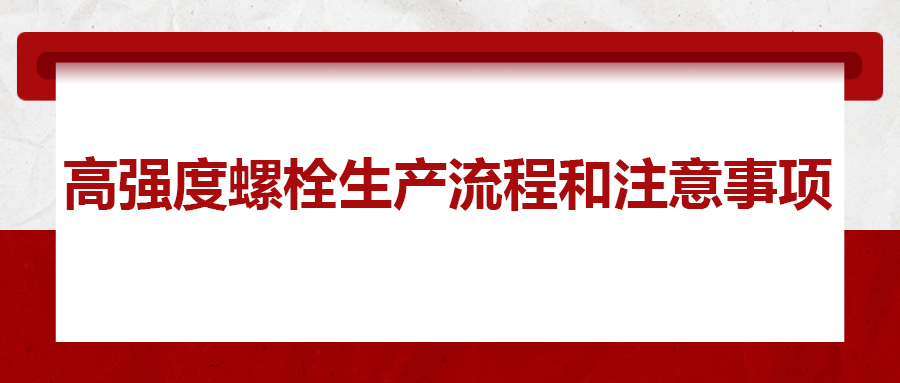 高强度螺栓生产流程和注意事项